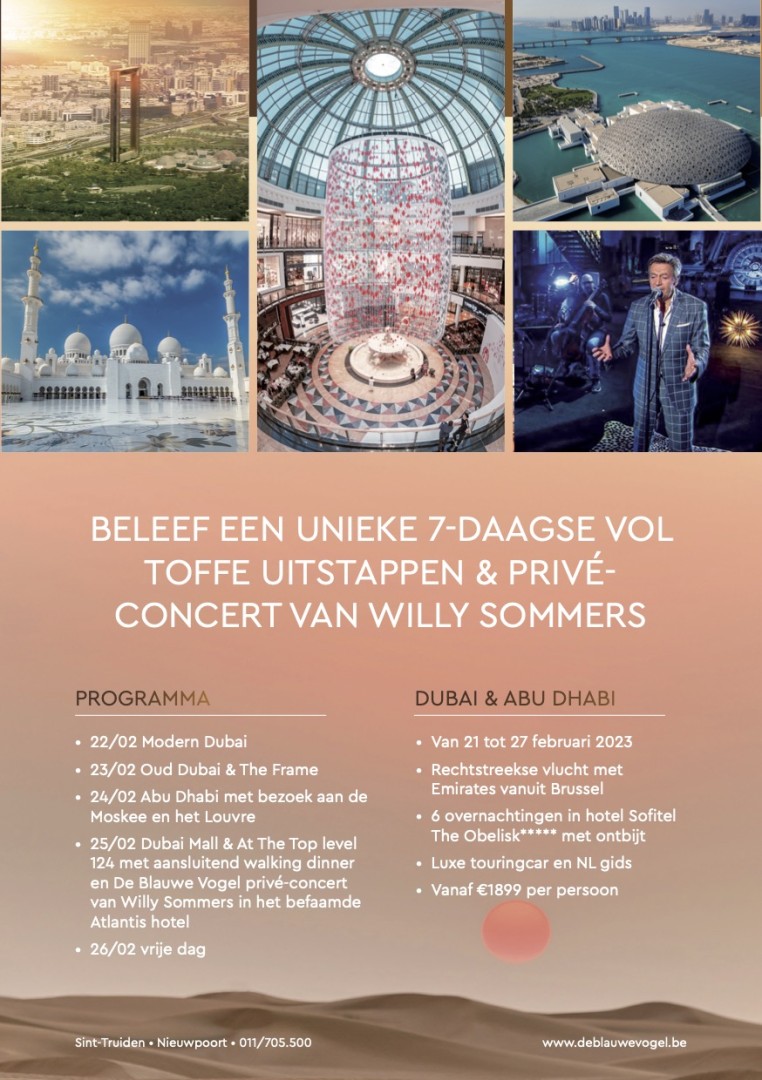 BELEEF EEN UNIEKE 7-DAAGSE VOL TOFFE UITSTAPPEN & PRIVÉ-CONCERT VAN WILLY SOMMERS

PROGRAMMA

• 22/02 Modern Dubai
• 23/02 Oud Dubai & The Frame
• 24/02 Abu Dhabi met bezoek aan de Moskee en het Louvre
• 25/02 Dubai Mall & At The Top level 124 met aansluitend walking dinner en De Blauwe Vogel privé-concert van Willy Sommers in het befaamde Atlantis hotel
• 26/02 vrije dag

DUBAI & ABU DHABI

• Van 21 tot 27 februari 2023
• Rechtstreekse vlucht met Emirates vanuit Brussel
• 6 overnachtingen in hotel Sofitel The Obelisk***** met ontbijt
• Luxe touringcar en NL gids
• Vanaf €1899 per persoon

Sint-Truiden • Nieuwpoort • 011/705.500

www.deblauwevogel.be